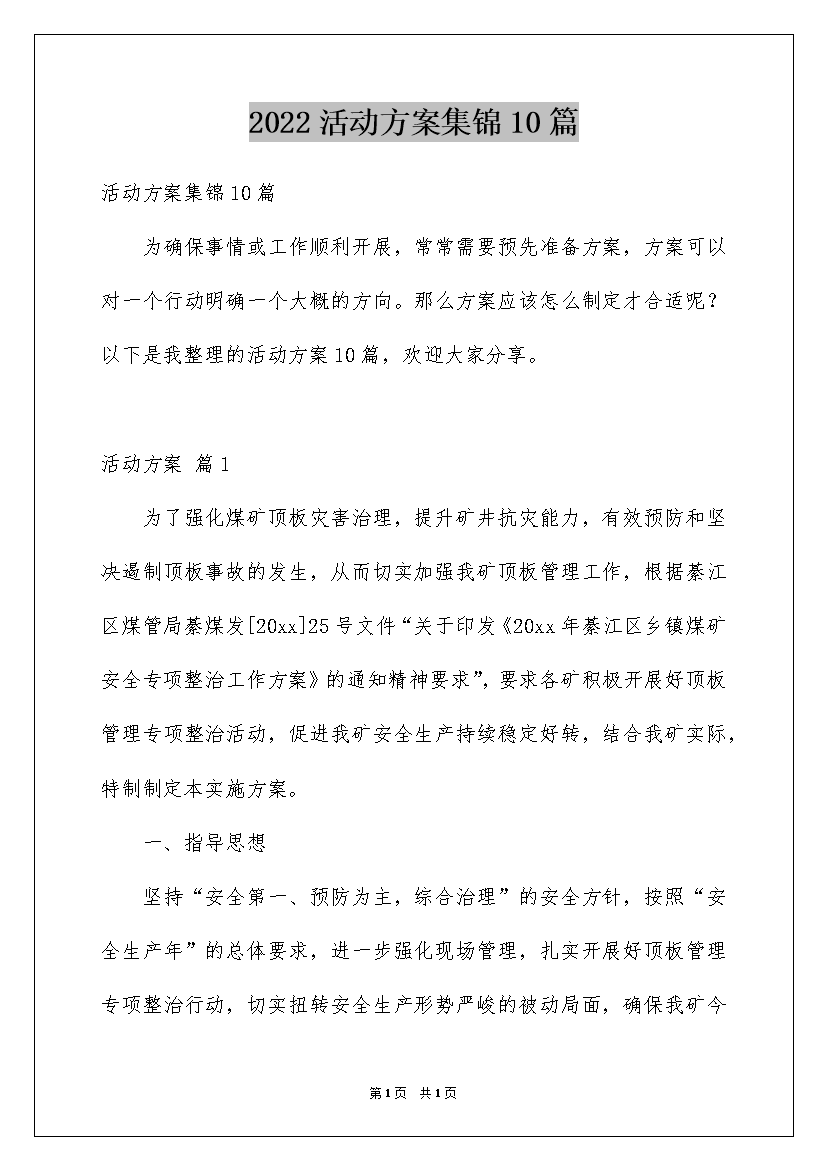 2022活动方案集锦10篇

活动方案集锦10篇

为确保事情或工作顺利开展，常常需要预先准备方案，方案可以对一个行动明确一个大概的方向。那么方案应该怎么制定才合适呢？以下是我整理的活动方案10篇，欢迎大家分享。

活动方案 篇1

为了强化煤矿顶板灾害治理，提升矿井抗灾能力，有效预防和坚决遏制顶板事故的发生，从而切实加强我矿顶板管理工作，根据綦江区煤管局綦煤发[20xx]25号文件“关于印发《20xx年綦江区乡镇煤矿安全专项整治工作方案》的通知精神要求”，要求各矿积极开展好顶板管理专项整治活动，促进我矿安全生产持续稳定好转，结合我矿实际，特制制定本实施方案。

一、指导思想

坚持“安全第一、预防为主，综合治理”的安全方针，按照“安全生产年”的总体要求，进一步强化现场管理，扎实开展好顶板管理专项整治行动，切实扭转安全生产形势严峻的被动局面，确保我矿今

第1页 共1页